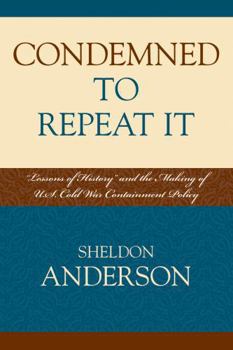 CONDEMNED TO REPEAT IT

"Lessons of History" and the Making of U.S. Cold War Containment Policy

SHELDON ANDERSON